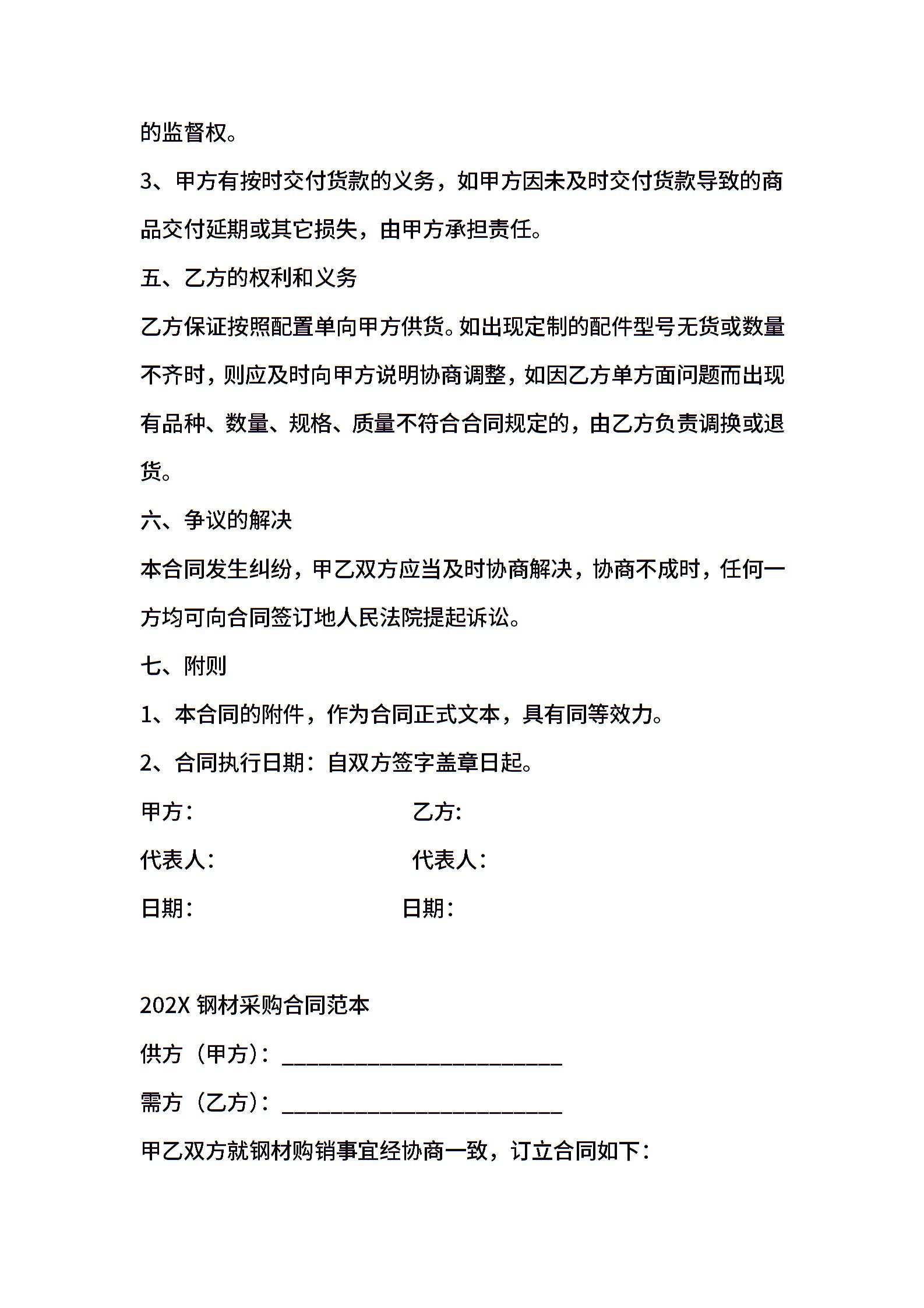 的监督权。

3、甲方有按时交付货款的义务，如甲方因未及时交付货款导致的商品交付延期或其它损失，由甲方承担责任。

五、乙方的权利和义务

乙方保证按照配置单向甲方供货。如出现定制的配件型号无货或数量不齐时，则应及时向甲方说明协商调整，如因乙方单方面问题而出现有品种、数量、规格、质量不符合合同规定的，由乙方负责调换或退货。

六、争议的解决

本合同发生纠纷，甲乙双方应当及时协商解决，协商不成时，任何一方均可向合同签订地人民法院提起诉讼。

七、附则

1、本合同的附件，作为合同正式文本，具有同等效力。

2、合同执行日期：自双方签字盖章日起。

甲方：

乙方：

代表人：

代表人：

日期：

日期：

202X 钢材采购合同范本

供方（甲方）：________________________

需方（乙方）：________________________

甲乙双方就钢材购销事宜经协商一致，订立合同如下：